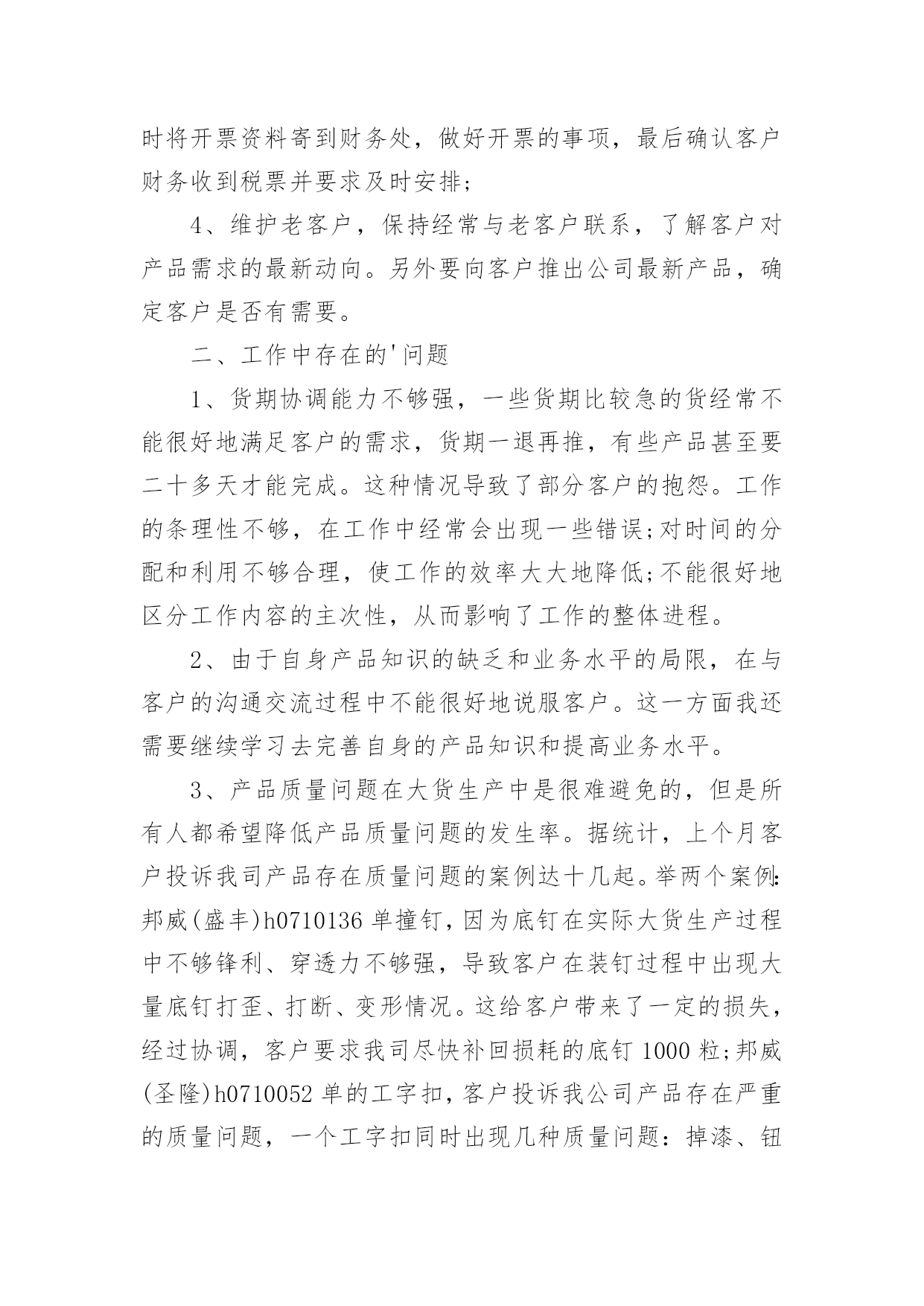 时将开票资料寄到财务处，做好开票的事项，最后确认客户财务收到税票并要求及时安排；

4、维护老客户，保持经常与老客户联系，了解客户对产品需求的最新动向。另外要向客户推出公司最新产品，确定客户是否有需要。

二、工作中存在的'问题

1、货期协调能力不够强，一些货期比较急的货经常不能很好地满足客户的需求，货期一退再推，有些产品甚至要二十多天才能完成。这种情况导致了部分客户的抱怨。工作的条理性不够，在工作中经常会出现一些错误;对时间的分配和利用不够合理，使工作的效率大大地降低;不能很好地区分工作内容的主次性，从而影响了工作的整体进程。

2、由于自身产品知识的缺乏和业务水平的局限，在与客户的沟通交流过程中不能很好地说服客户。这一方面我还需要继续学习去完善自身的产品知识和提高业务水平。

3、产品质量问题在大货生产中是很难避免的，但是所有人都希望降低产品质量问题的发生率。据统计，上个月客户投诉我司产品存在质量问题的案例达十几起。举两个案例:邦威(盛丰)h0710136 单撞钉，因为底钉在实际大货生产过程中不够锋利、穿透力不够强，导致客户在装钉过程中出现大量底钉打歪、打断、变形情况。这给客户带来了一定的损失，经过协调，客户要求我司尽快补回损耗的底钉 1000 粒;邦威(圣隆)h0710052 单的工字扣，客户投诉我公司产品存在严重的质量问题，一个工字扣同时出现几种质量问题：掉漆、钮